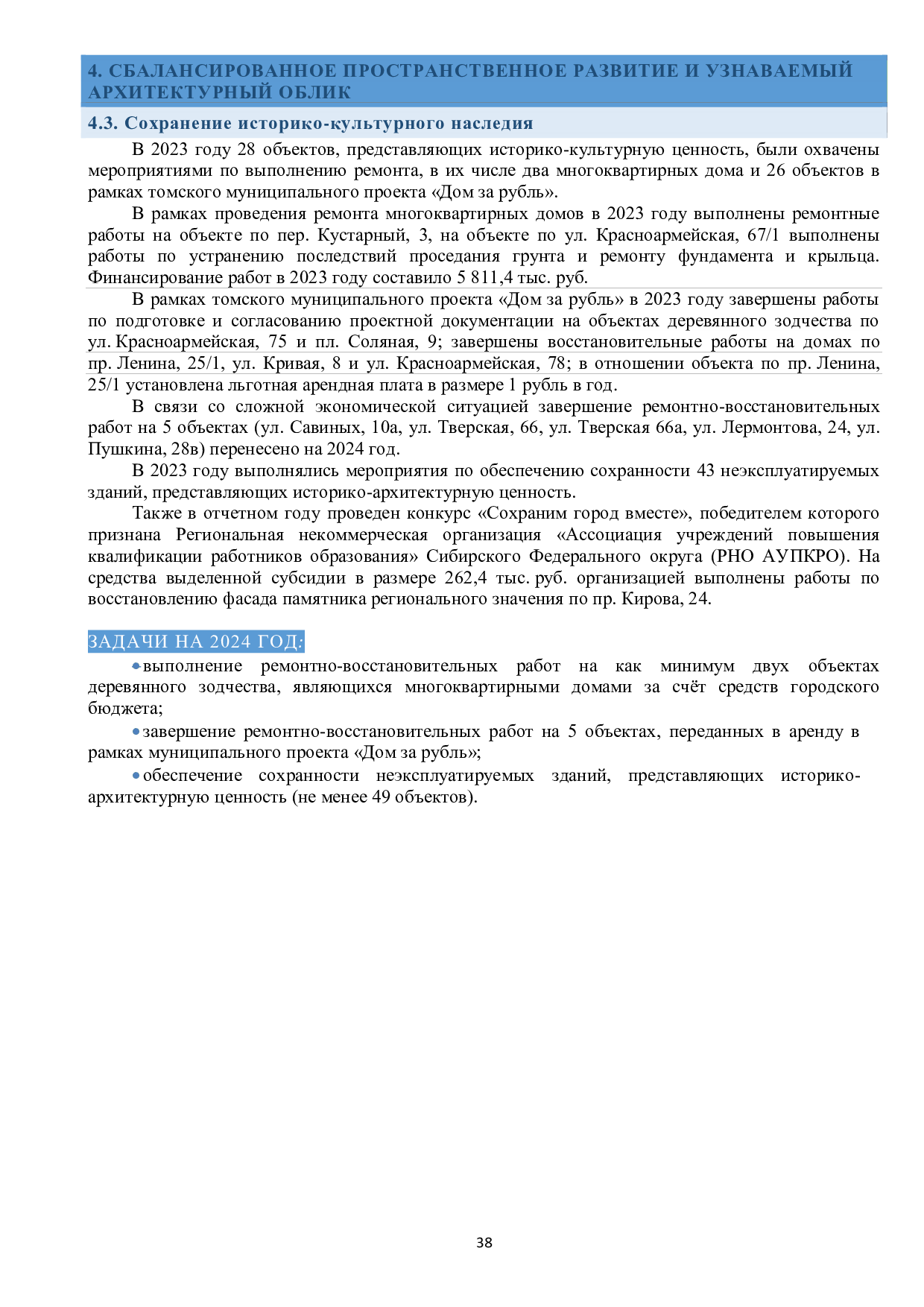 4. СБАЛАНСИРОВАННОЕ ПРОСТРАНСТВЕННОЕ РАЗВИТИЕ И УЗНАВАЕМЫЙ АРХИТЕКТУРНЫЙ ОБЛИК

4.3. Сохранение историко-культурного наследия

В 2023 году 28 объектов, представляющих историко-культурную ценность, были охвачены мероприятиями по выполнению ремонта, в их числе два многоквартирных дома и 26 объектов в рамках томского муниципального проекта «Дом за рубль».

В рамках проведения ремонта многоквартирных домов в 2023 году выполнены ремонтные работы на объекте по пер. Кустарный, 3, на объекте по ул. Красноармейская, 67/1 выполнены работы по устранению последствий проседания грунта и ремонту фундамента и крыльца. Финансирование работ в 2023 году составило 5 811,4 тыс. руб.

В рамках томского муниципального проекта «Дом за рубль» в 2023 году завершены работы по подготовке и согласованию проектной документации на объектах деревянного зодчества по ул. Красноармейская, 75 и пл. Соляная, 9; завершены восстановительные работы на домах по пр. Ленина, 25/1, ул. Кривая, 8 и ул. Красноармейская, 78; в отношении объекта по пр. Ленина, 25/1 установлена льготная арендная плата в размере 1 рубль в год.

В связи со сложной экономической ситуацией завершение ремонтно-восстановительных работ на 5 объектах (ул. Савиных, 10а, ул. Тверская, 66, ул. Тверская 66а, ул. Лермонтова, 24, ул. Пушкина, 28в) перенесено на 2024 год.

В 2023 году выполнялись мероприятия по обеспечению сохранности 43 неэксплуатируемых зданий, представляющих историко-архитектурную ценность.

Также в отчетном году проведен конкурс «Сохраним город вместе», победителем которого признана Региональная некоммерческая организация «Ассоциация учреждений повышения квалификации работников образования» Сибирского Федерального округа (РНО АУПКРО). На средства выделенной субсидии в размере 262,4 тыс. руб. организацией выполнены работы по восстановлению фасада памятника регионального значения по пр. Кирова, 24.

ЗАДАЧИ НА 2024 ГОД:

• выполнение ремонтно-восстановительных работ на как минимум двух объектах деревянного зодчества, являющихся многоквартирными домами за счёт средств городского бюджета;

• завершение ремонтно-восстановительных работ на 5 объектах, переданных в аренду в рамках муниципального проекта «Дом за рубль»;

• обеспечение сохранности неэксплуатируемых зданий, представляющих историко-архитектурную ценность (не менее 49 объектов).

38